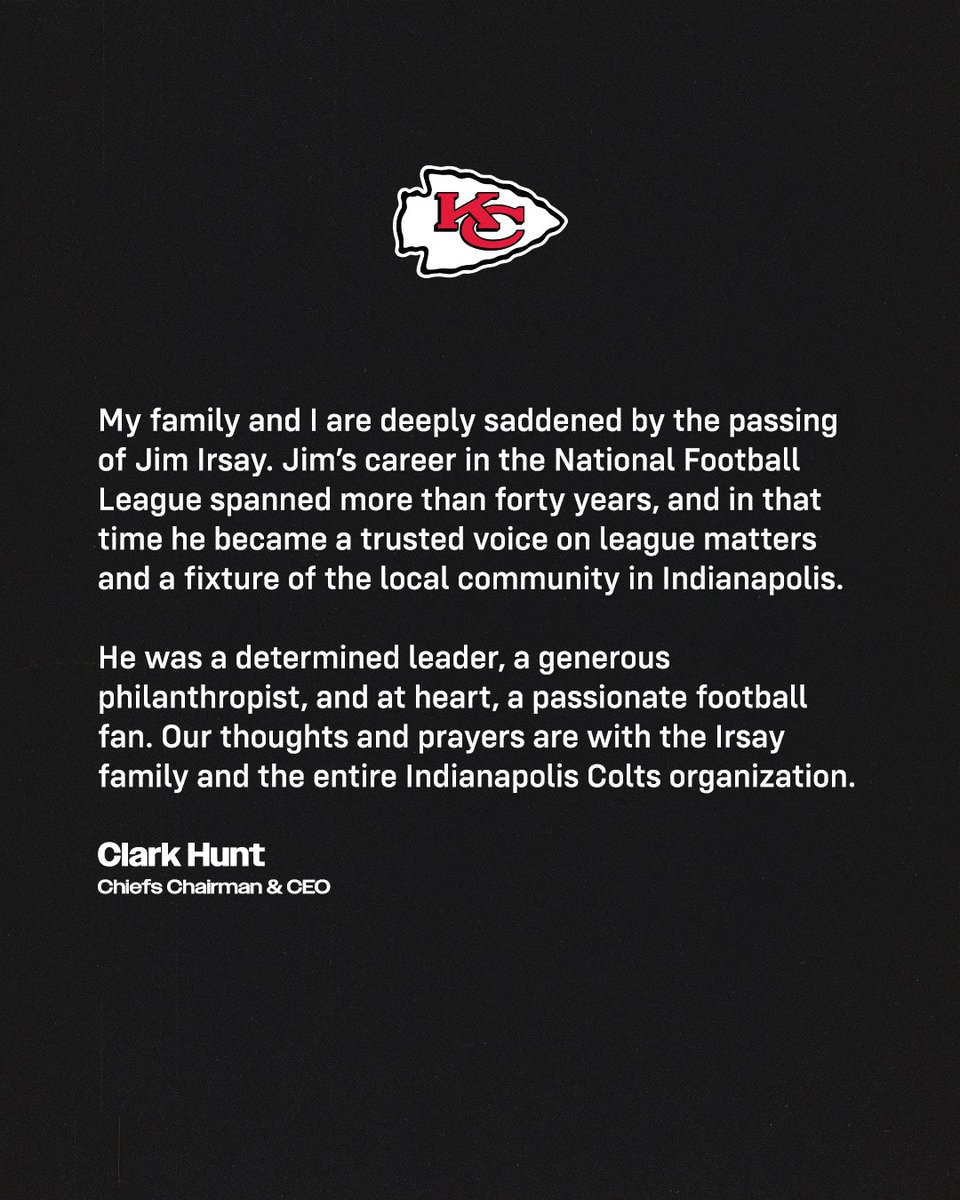 KC

My family and I are deeply saddened by the passing of Jim Irsay. Jim's career in the National Football League spanned more than forty years, and in that time he became a trusted voice on league matters and a fixture of the local community in Indianapolis.

He was a determined leader, a generous philanthropist, and at heart, a passionate football fan. Our thoughts and prayers are with the Irsay family and the entire Indianapolis Colts organization.

Clark Hunt
Chiefs Chairman & CEO